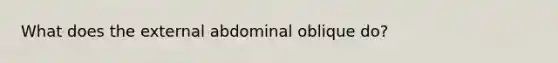 What does the external abdominal oblique do?